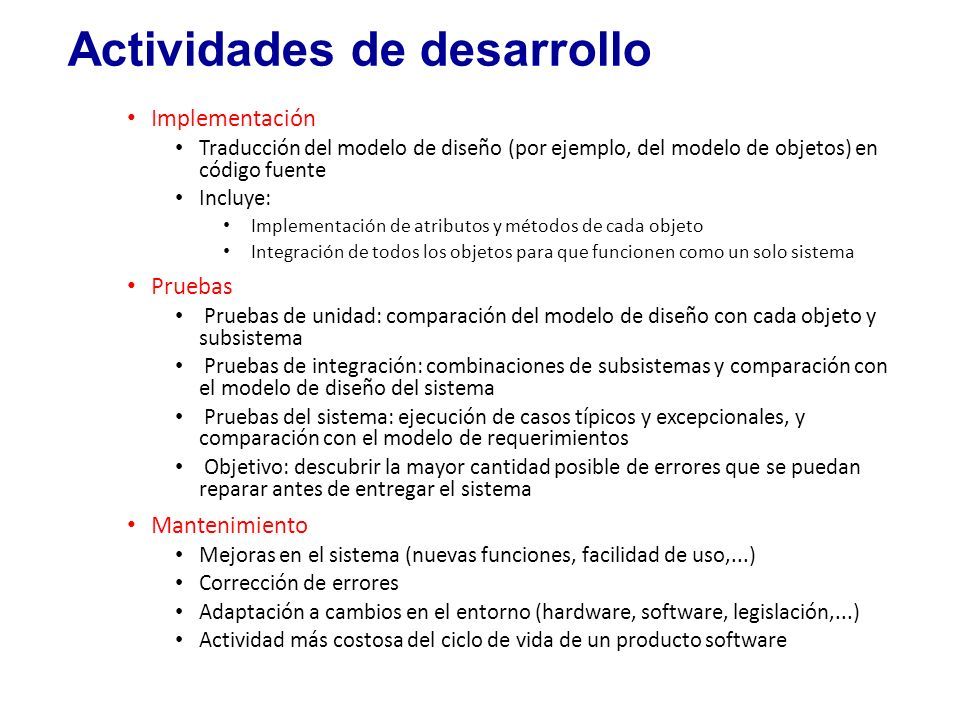 Actividades de desarrollo

• Implementación
  • Traducción del modelo de diseño (por ejemplo, del modelo de objetos) en código fuente
  • Incluye:
    • Implementación de atributos y métodos de cada objeto
    • Integración de todos los objetos para que funcionen como un solo sistema
• Pruebas
  • Pruebas de unidad: comparación del modelo de diseño con cada objeto y subsistema
  • Pruebas de integración: combinaciones de subsistemas y comparación con el modelo de diseño del sistema
  • Pruebas del sistema: ejecución de casos típicos y excepcionales, y comparación con el modelo de requerimientos
  • Objetivo: descubrir la mayor cantidad posible de errores que se puedan reparar antes de entregar el sistema
• Mantenimiento
  • Mejoras en el sistema (nuevas funciones, facilidad de uso,...)
  • Corrección de errores
  • Adaptación a cambios en el entorno (hardware, software, legislación,...)
  • Actividad más costosa del ciclo de vida de un producto software